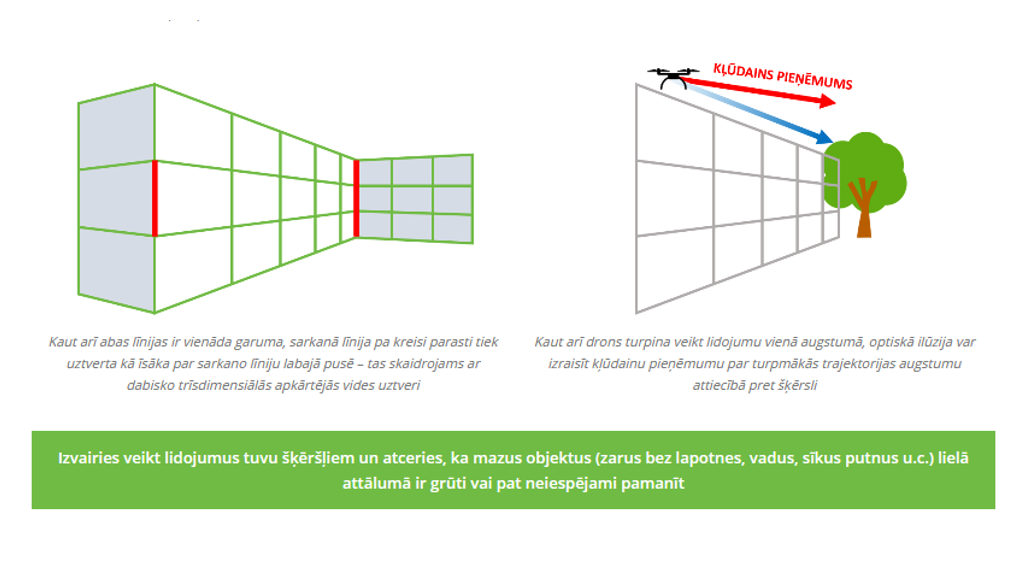 KĻŪDAINS PIEŅĒMUMS

Kaut arī abas līnijas ir vienāda garuma, sarkanā līnija pa kreisi parasti tiek uztverta kā īsāka par sarkano līniju labajā pusē – tas skaidrojams ar dabisko trīsdimensiālās apkārtējās vides uztveri

Kaut arī drons turpina veikt lidojumu vienā augstumā, optiskā ilūzija var izraisīt kļūdainu pieņēmumu par turpmākās trajektorijas augstumu attiecībā pret šķērsli

Izvairies veikt lidojumus tuvu šķēršļiem un atceries, ka mazus objektus (zarus bez lapotnes, vadus, sīkus putnus u.c.) lielā attālumā ir grūti vai pat neiespējami pamanīt